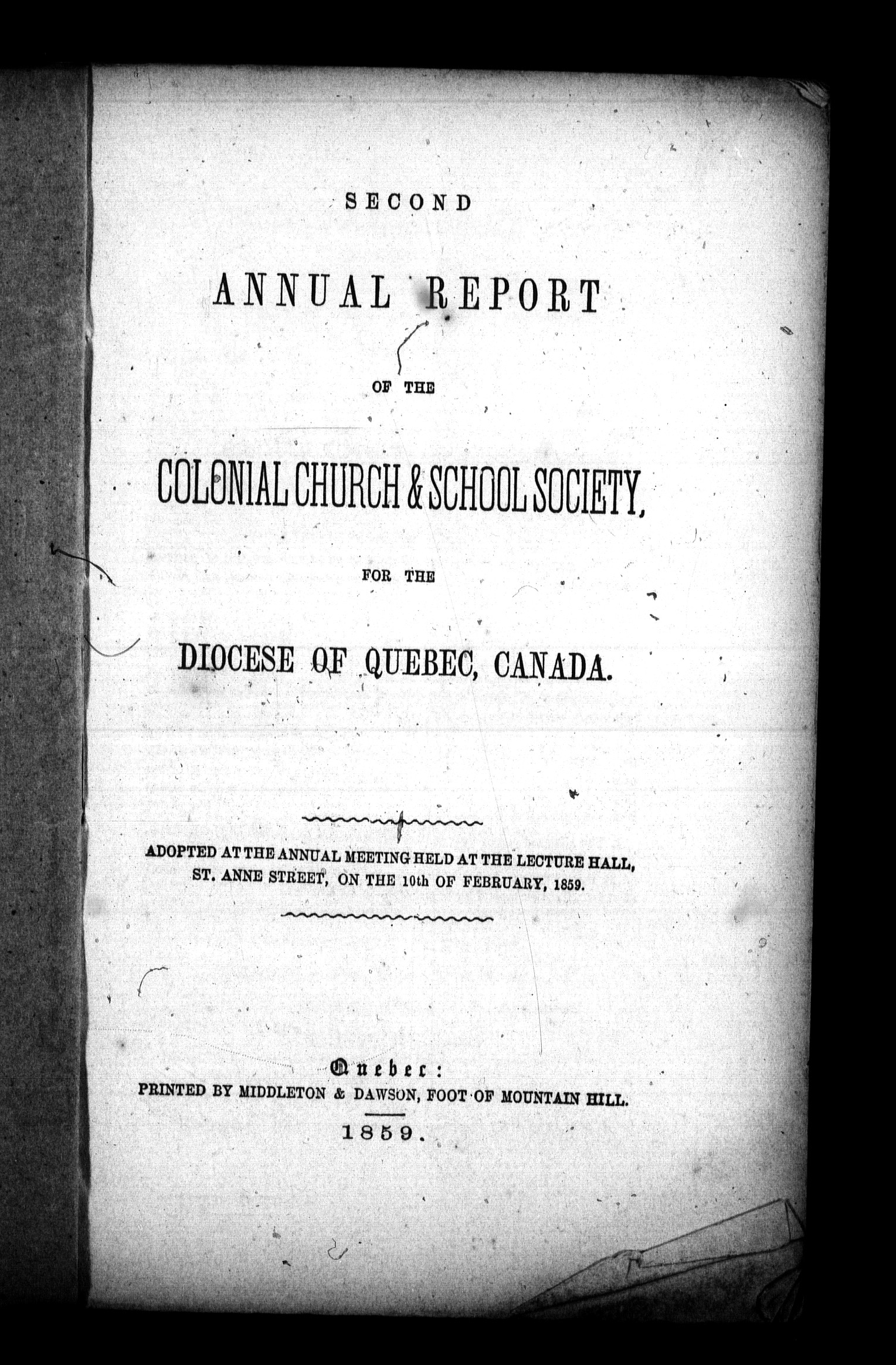 SECOND

ANNUAL REPORT

OF THE

COLONIAL CHURCH & SCHOOL SOCIETY,

FOR THE

DIOCESE OF QUEBEC, CANADA.

ADOPTED AT THE ANNUAL MEETING HELD AT THE LECTURE HALL, ST. ANNE STREET, ON THE 10th OF FEBRUARY, 1859.

Quebec:
PRINTED BY MIDDLETON & DAWSON, FOOT OF MOUNTAIN HILL.
1859.